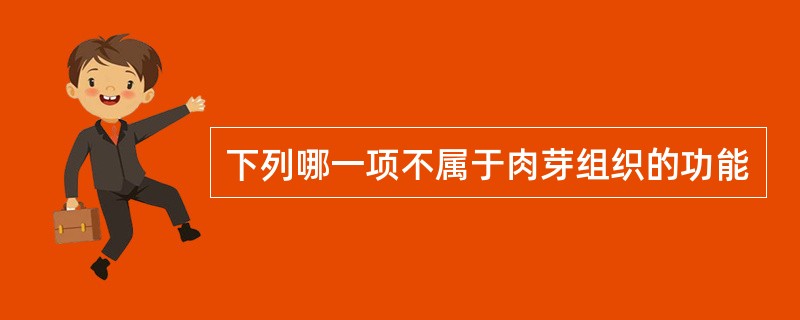 下列哪一项不属于肉芽组织的功能